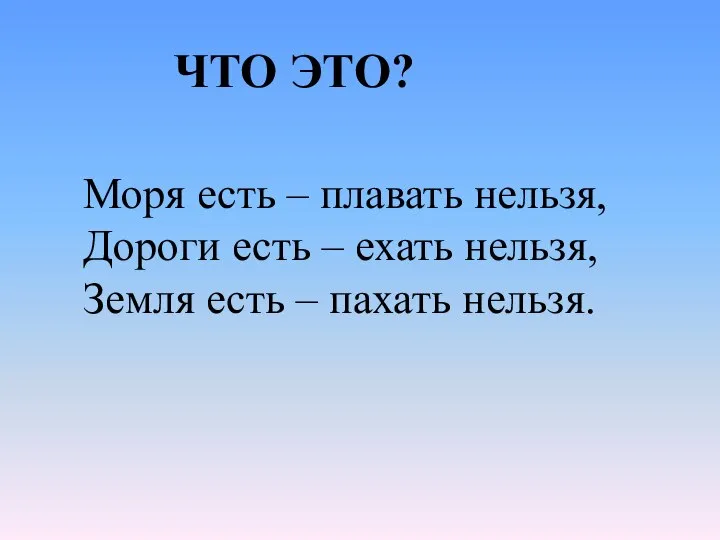 ЧТО ЭТО?

Моря есть – плавать нельзя,
Дороги есть – ехать нельзя,
Земля есть – пахать нельзя.